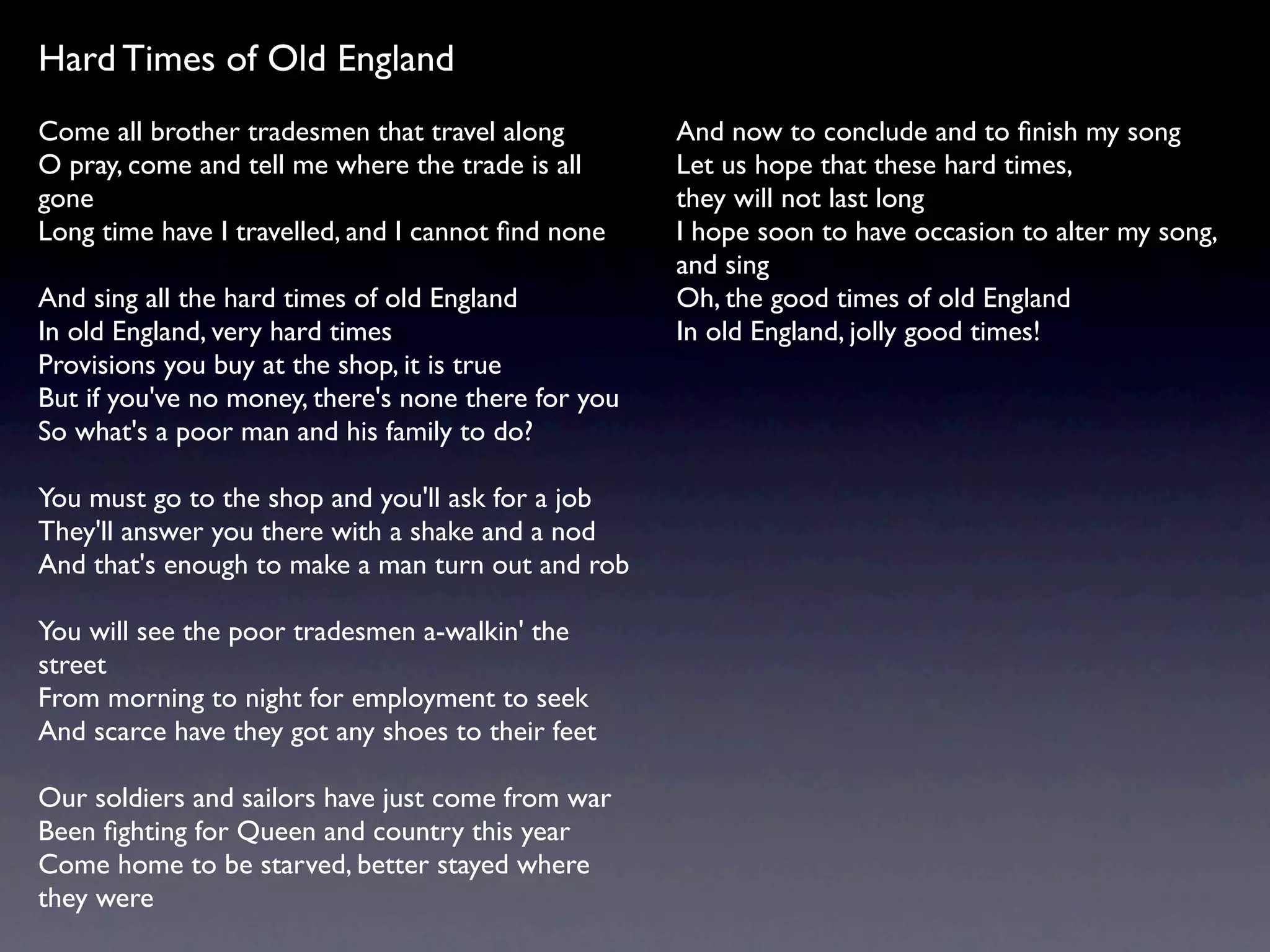 Hard Times of Old England

Come all brother tradesmen that travel along
O pray, come and tell me where the trade is all gone
Long time have I travelled, and I cannot find none

And sing all the hard times of old England
In old England, very hard times
Provisions you buy at the shop, it is true
But if you've no money, there's none there for you
So what's a poor man and his family to do?

You must go to the shop and you'll ask for a job
They'll answer you there with a shake and a nod
And that's enough to make a man turn out and rob

You will see the poor tradesmen a-walkin' the street
From morning to night for employment to seek
And scarce have they got any shoes to their feet

Our soldiers and sailors have just come from war
Been fighting for Queen and country this year
Come home to be starved, better stayed where they were

And now to conclude and to finish my song
Let us hope that these hard times,
they will not last long
I hope soon to have occasion to alter my song, and sing
Oh, the good times of old England
In old England, jolly good times!